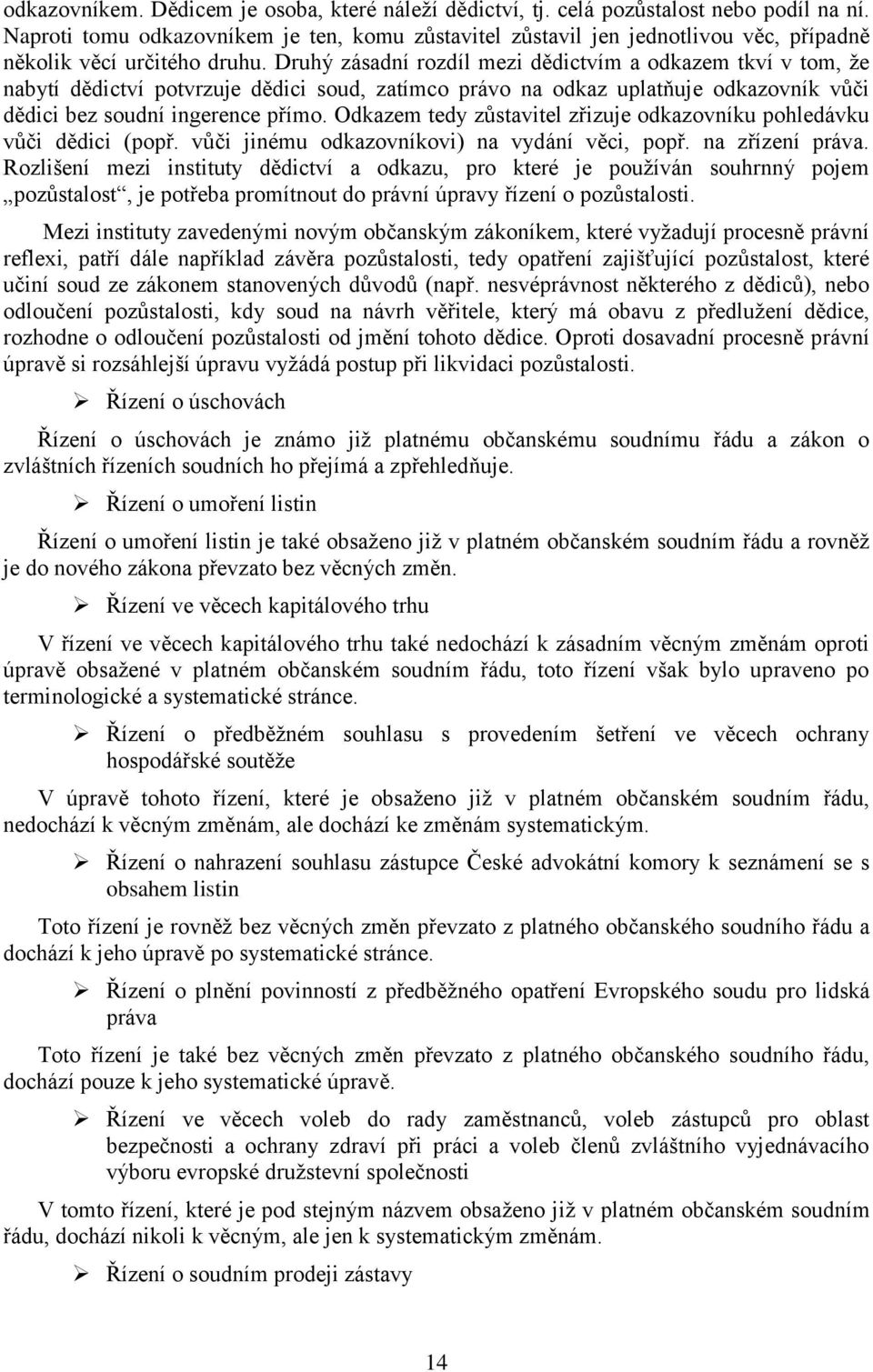 odkazovníkem. Dědicem je osoba, které náleží dědictví, tj. celá pozůstalost nebo podíl na ní. Naproti tomu odkazovníkem je ten, komu zůstavitel zůstavil jen jednotlivou věc, případně několik věcí určitého druhu. Druhý zásadní rozdíl mezi dědictvím a odkazem tkví v tom, že nabytí dědictví potvrzuje dědici soud, zatímco právo na odkaz uplatňuje odkazovník vůči dědici bez soudní ingerence přímo. Odkazem tedy zůstavitel zřizuje odkazovníku pohledávku vůči dědici (popř. vůči jinému odkazovníkovi) na vydání věci, popř. na zřízení práva. Rozlišení mezi instituty dědictví a odkazu, pro které je používán souhrnný pojem „pozůstalost“, je potřeba promítnout do právní úpravy řízení o pozůstalosti.

Mezi instituty zavedenými novým občanským zákoníkem, které vyžadují procesně právní reflexi, patří dále například závěra pozůstalosti, tedy opatření zajišťující pozůstalost, které učiní soud ze zákonem stanovených důvodů (např. nesvéprávnost některého z dědiců), nebo odloučení pozůstalosti, kdy soud na návrh věřitele, který má obavu z předlužení dědice, rozhodne o odloučení pozůstalosti od jmění tohoto dědice. Oproti dosavadní procesně právní úpravě si rozsáhlejší úpravu vyžádá postup při likvidaci pozůstalosti.

➢ Řízení o úschovách

Řízení o úschovách je známo již platnému občanskému soudnímu řádu a zákon o zvláštních řízeních soudních ho přejímá a zpřehledňuje.

➢ Řízení o umoření listin

Řízení o umoření listin je také obsaženo již v platném občanském soudním řádu a rovněž je do nového zákona převzato bez věcných změn.

➢ Řízení ve věcech kapitálového trhu

V řízení ve věcech kapitálového trhu také nedochází k zásadním věcným změnám oproti úpravě obsažené v platném občanském soudním řádu, toto řízení však bylo upraveno po terminologické a systematické stránce.

➢ Řízení o předběžném souhlasu s provedením šetření ve věcech ochrany hospodářské soutěže

V úpravě tohoto řízení, které je obsaženo již v platném občanském soudním řádu, nedochází k věcným změnám, ale dochází ke změnám systematickým.

➢ Řízení o nahrazení souhlasu zástupce České advokátní komory k seznámení se s obsahem listin

Toto řízení je rovněž bez věcných změn převzato z platného občanského soudního řádu a dochází k jeho úpravě po systematické stránce.

➢ Řízení o plnění povinností z předběžného opatření Evropského soudu pro lidská práva

Toto řízení je také bez věcných změn převzato z platného občanského soudního řádu, dochází pouze k jeho systematické úpravě.

➢ Řízení ve věcech voleb do rady zaměstnanců, voleb zástupců pro oblast bezpečnosti a ochrany zdraví při práci a voleb členů zvláštního vyjednávacího výboru evropské družstevní společnosti

V tomto řízení, které je pod stejným názvem obsaženo již v platném občanském soudním řádu, dochází nikoli k věcným, ale jen k systematickým změnám.

➢ Řízení o soudním prodeji zástavy

14